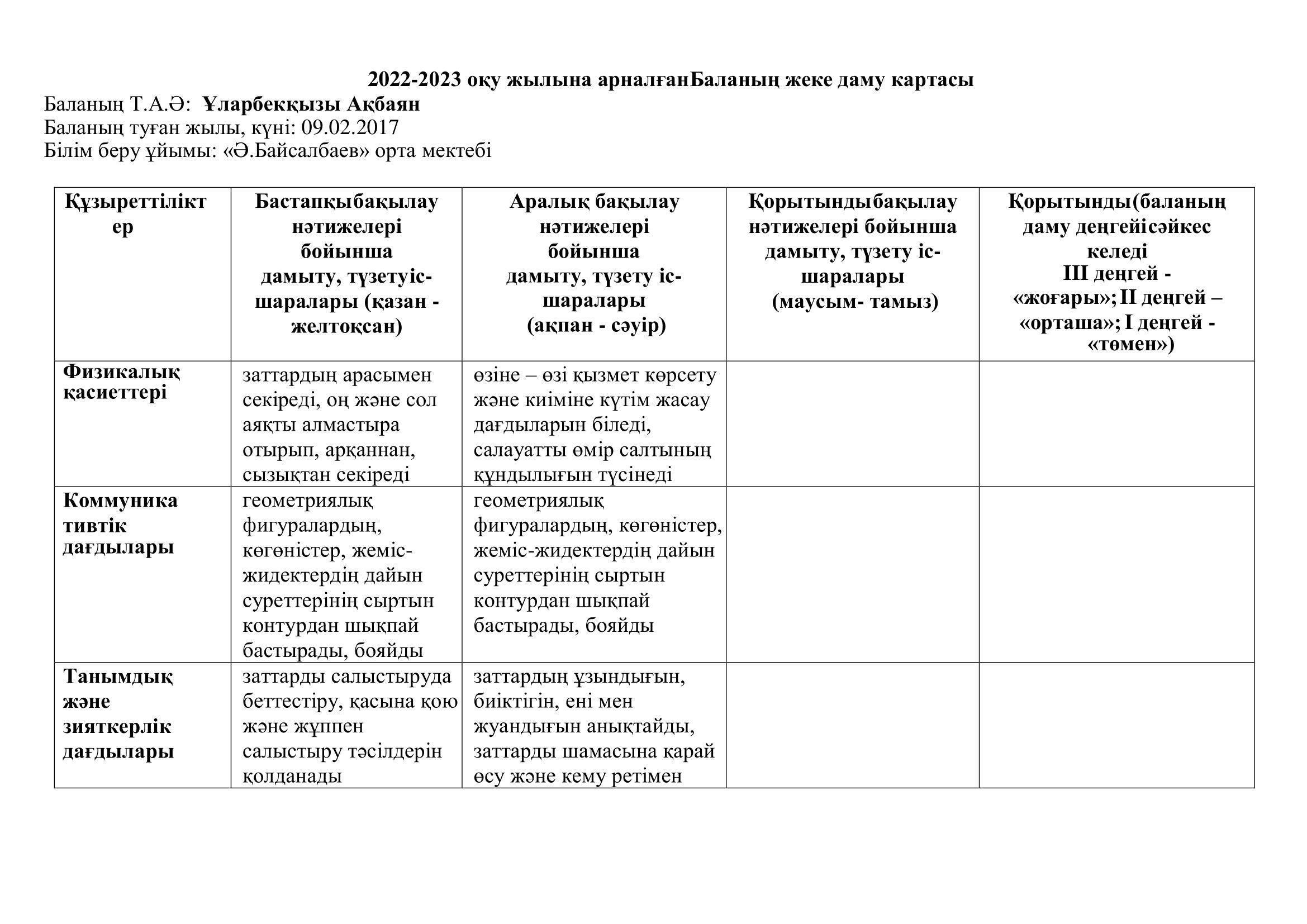 2022-2023 оқу жылына арналғанБаланың жеке даму картасы
Баланың Т.А.Ә: Ұларбекқызы Ақбаян
Баланың туған жылы, күні: 09.02.2017
Білім беру ұйымы: «Ә.Байсалбаев» орта мектебі

| Құзыреттіліктер | Бастапқыбақылау нәтижелері бойынша дамыту, түзетуіс-шаралары (қазан - желтоқсан) | Аралық бақылау нәтижелері бойынша дамыту, түзету іс-шаралары (ақпан - сәуір) | Қорытындыбақылау нәтижелері бойынша дамыту, түзету іс-шаралары (маусым- тамыз) | Қорытынды(баланың даму деңгейісәйкес келеді III деңгей - «жоғары»; II деңгей – «орташа»; I деңгей - «төмен») |
|---|---|---|---|---|
| Физикалық қасиеттері | заттардың арасымен секіреді, оң және сол аяқты алмастыра отырып, арқаннан, сызықтан секіреді | өзіне – өзі қызмет көрсету және киіміне күтім жасау дағдыларын біледі, салауатты өмір салтының құндылығын түсінеді | | |
| Коммуникативтік дағдылары | геометриялық фигуралардың, көгөністер, жеміс-жидектердің дайын суреттерінің сыртын контурдан шықпай бастырады, бояйды | геометриялық фигуралардың, көгөністер, жеміс-жидектердің дайын суреттерінің сыртын контурдан шықпай бастырады, бояйды | | |
| Танымдық және зияткерлік дағдылары | заттарды салыстыруда беттестіру, қасына қою және жұппен салыстыру тәсілдерін қолданады | заттардың ұзындығын, биіктігін, ені мен жуандығын анықтайды, заттарды шамасына қарай өсу және кему ретімен | | |